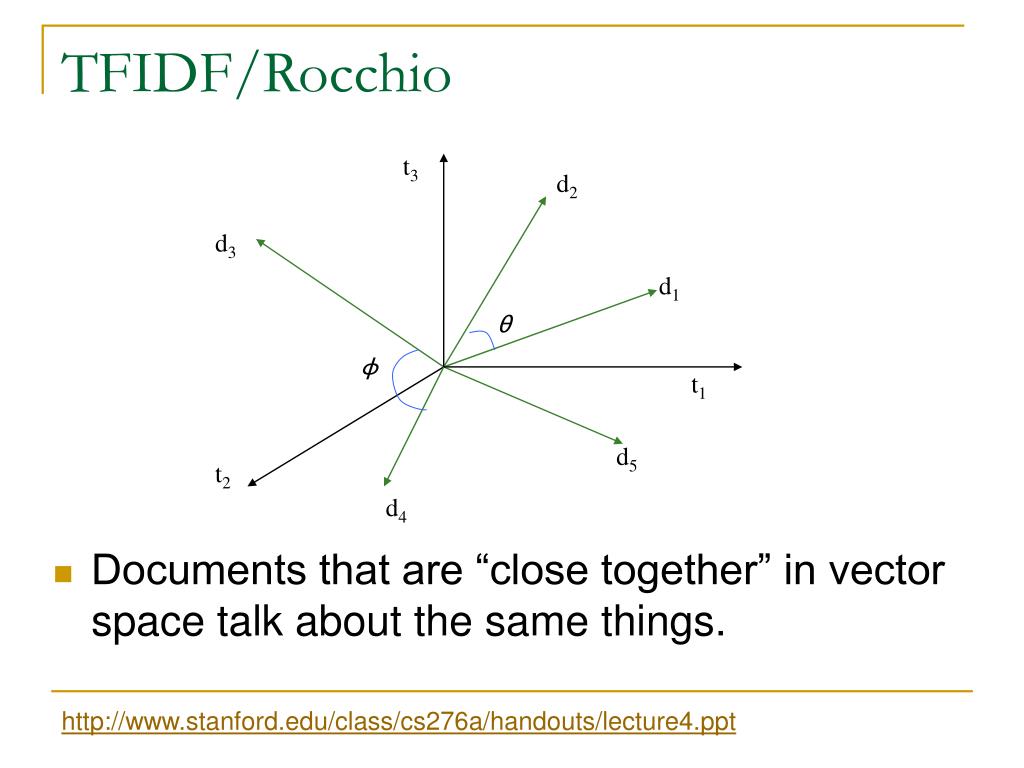 TFIDF/Rocchio

$t_3$

$d_2$

$d_3$

$d_1$

$\theta$

$\phi$

$t_1$

$d_5$

$t_2$

$d_4$

Documents that are “close together” in vector space talk about the same things.

http://www.stanford.edu/class/cs276a/handouts/lecture4.ppt